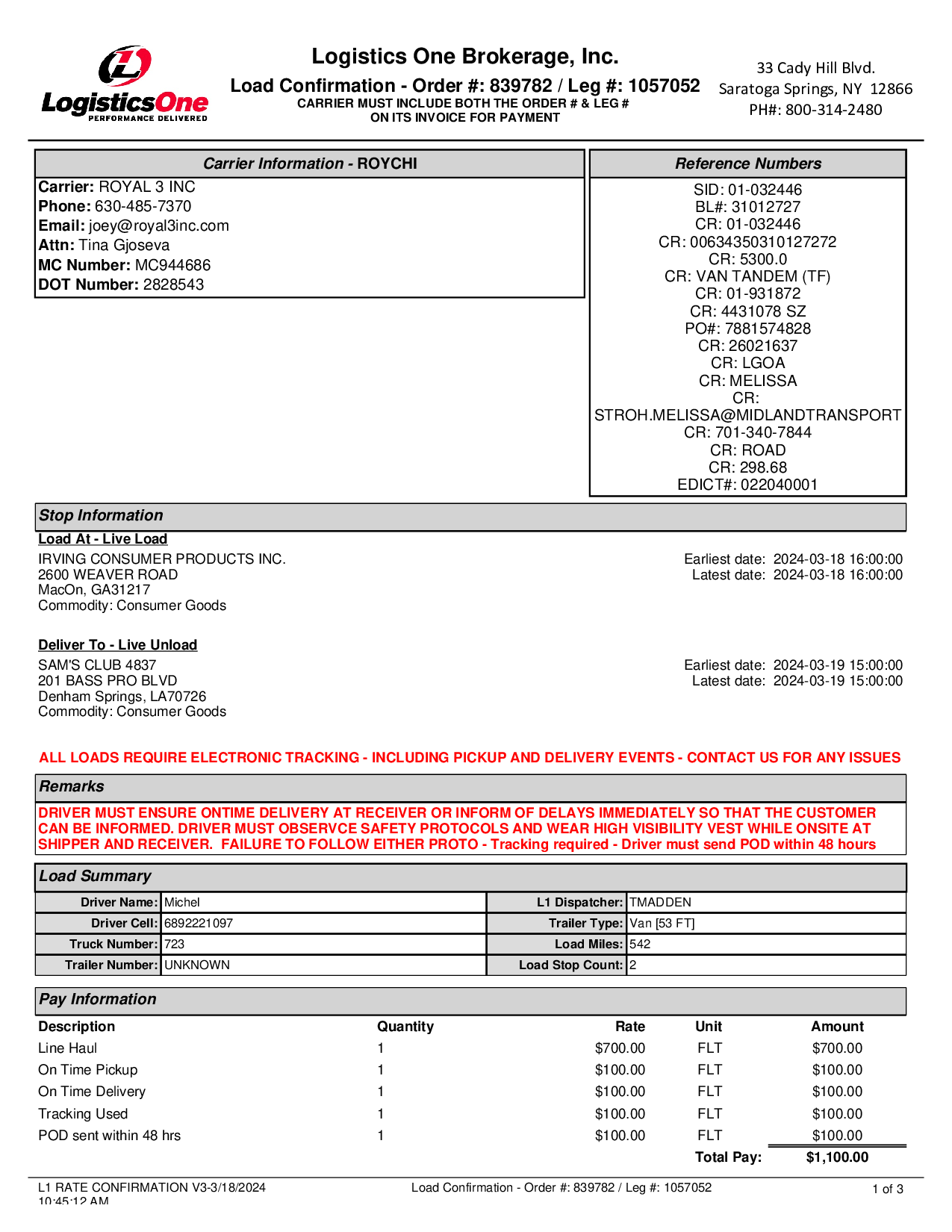 LogisticsOne
PERFORMANCE DELIVERED

Logistics One Brokerage, Inc.
Load Confirmation - Order #: 839782 / Leg #: 1057052
CARRIER MUST INCLUDE BOTH THE ORDER # & LEG # ON ITS INVOICE FOR PAYMENT

33 Cady Hill Blvd.
Saratoga Springs, NY 12866
PH#: 800-314-2480

Carrier Information - ROYCHI
Carrier: ROYAL 3 INC
Phone: 630-485-7370
Email: joey@royal3inc.com
Attn: Tina Gjoseva
MC Number: MC944686
DOT Number: 2828543

Reference Numbers
SID: 01-032446
BL#: 31012727
CR: 01-032446
CR: 00634350310127272
CR: 5300.0
CR: VAN TANDEM (TF)
CR: 01-931872
CR: 4431078 SZ
PO#: 7881574828
CR: 26021637
CR: LGOA
CR: MELISSA
CR: STROH.MELISSA@MIDLANDTRANSPORT
CR: 701-340-7844
CR: ROAD
CR: 298.68
EDICT#: 022040001

Stop Information
Load At - Live Load
IRVING CONSUMER PRODUCTS INC.
2600 WEAVER ROAD
MacOn, GA31217
Commodity: Consumer Goods
Earliest date: 2024-03-18 16:00:00
Latest date: 2024-03-18 16:00:00

Deliver To - Live Unload
SAM'S CLUB 4837
201 BASS PRO BLVD
Denham Springs, LA70726
Commodity: Consumer Goods
Earliest date: 2024-03-19 15:00:00
Latest date: 2024-03-19 15:00:00

ALL LOADS REQUIRE ELECTRONIC TRACKING - INCLUDING PICKUP AND DELIVERY EVENTS - CONTACT US FOR ANY ISSUES

Remarks
DRIVER MUST ENSURE ONTIME DELIVERY AT RECEIVER OR INFORM OF DELAYS IMMEDIATELY SO THAT THE CUSTOMER CAN BE INFORMED. DRIVER MUST OBSERVCE SAFETY PROTOCOLS AND WEAR HIGH VISIBILITY VEST WHILE ONSITE AT SHIPPER AND RECEIVER. FAILURE TO FOLLOW EITHER PROTO - Tracking required - Driver must send POD within 48 hours

Load Summary
| Driver Name: | Michel | L1 Dispatcher: | TMADDEN |
|---|---|---|---|
| Driver Cell: | 6892221097 | Trailer Type: | Van [53 FT] |
| Truck Number: | 723 | Load Miles: | 542 |
| Trailer Number: | UNKNOWN | Load Stop Count: | 2 |

Pay Information
| Description | Quantity | Rate | Unit | Amount |
|---|---|---|---|---|
| Line Haul | 1 | $700.00 | FLT | $700.00 |
| On Time Pickup | 1 | $100.00 | FLT | $100.00 |
| On Time Delivery | 1 | $100.00 | FLT | $100.00 |
| Tracking Used | 1 | $100.00 | FLT | $100.00 |
| POD sent within 48 hrs | 1 | $100.00 | FLT | $100.00 |
| | | | Total Pay: | $1,100.00 |

L1 RATE CONFIRMATION V3-3/18/2024 10:45:12 AM
Load Confirmation - Order #: 839782 / Leg #: 1057052
1 of 3